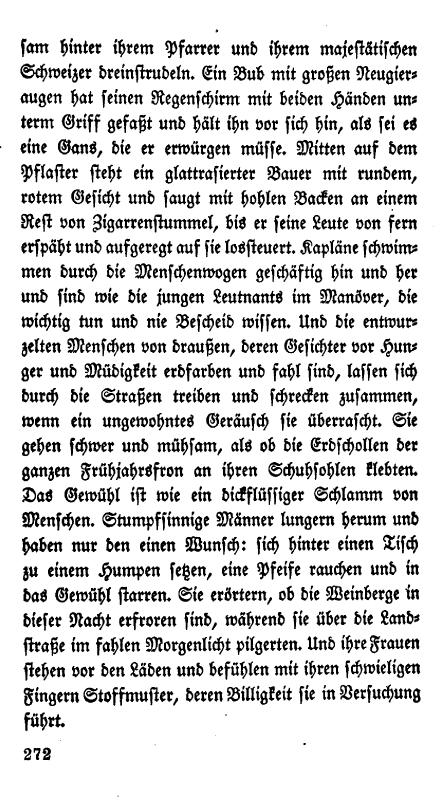 sam hinter ihrem Pfarrer und ihrem majestätischen Schweizer dreinstrudeln. Ein Bub mit großen Neugieraugen hat seinen Regenschirm mit beiden Händen unterm Griff gefaßt und hält ihn vor sich hin, als sei es eine Gans, die er erwürgen müsse. Mitten auf dem Pflaster steht ein glattrasierter Bauer mit rundem, rotem Gesicht und saugt mit hohlen Backen an einem Rest von Zigarrenstummel, bis er seine Leute von fern erspäht und aufgeregt auf sie lossteuert. Kapläne schwimmen durch die Menschenwogen geschäftig hin und her und sind wie die jungen Leutnants im Manöver, die wichtig tun und nie Bescheid wissen. Und die entwurzelten Menschen von draußen, deren Gesichter vor Hunger und Müdigkeit erdfarben und fahl sind, lassen sich durch die Straßen treiben und schrecken zusammen, wenn ein ungewohntes Geräusch sie überrascht. Sie gehen schwer und mühsam, als ob die Erdschollen der ganzen Frühjahrsfron an ihren Schuhsohlen klebten. Das Gewühl ist wie ein dickflüssiger Schlamm von Menschen. Stumpfsinnige Männer lungern herum und haben nur den einen Wunsch: sich hinter einen Tisch zu einem Humpen setzen, eine Pfeife rauchen und in das Gewühl starren. Sie erörtern, ob die Weinberge in dieser Nacht erfroren sind, während sie über die Landstraße im fahlen Morgenlicht pilgerten. Und ihre Frauen stehen vor den Läden und befühlen mit ihren schwieligen Fingern Stoffmuster, deren Billigkeit sie in Versuchung führt.

272